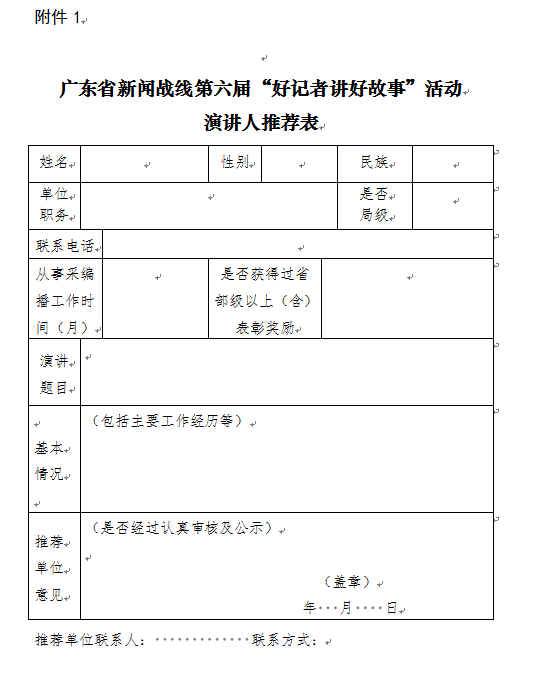 附件 1

广东省新闻战线第六届“好记者讲好故事”活动
演讲人推荐表

| 姓名 | | 性别 | | 民族 | |
|---|---|---|---|---|---|
| 单位职务 | | | | 是否局级 | |
| 联系电话 | | | | | |
| 从事采编播工作时间（月） | | 是否获得过省部级以上（含）表彰奖励 | | | |
| 演讲题目 | | | | | |
| 基本情况 | （包括主要工作经历等） | | | | |
| 推荐单位意见 | （是否经过认真审核及公示）<br>（盖章）<br>年 月 日 | | | | |

推荐单位联系人： 联系方式：